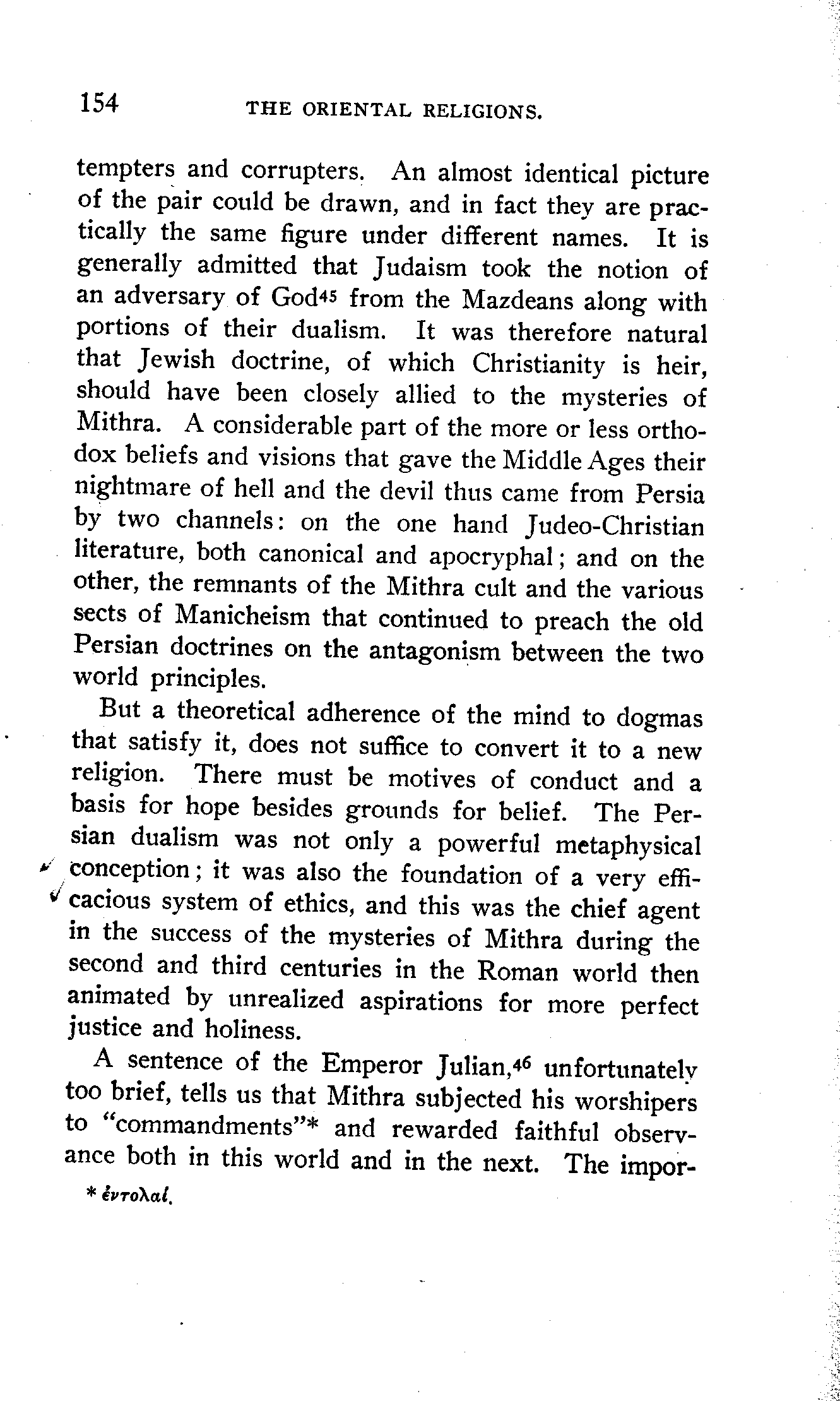 154 THE ORIENTAL RELIGIONS.

tempters and corrupters. An almost identical picture of the pair could be drawn, and in fact they are practically the same figure under different names. It is generally admitted that Judaism took the notion of an adversary of God$^{45}$ from the Mazdeans along with portions of their dualism. It was therefore natural that Jewish doctrine, of which Christianity is heir, should have been closely allied to the mysteries of Mithra. A considerable part of the more or less orthodox beliefs and visions that gave the Middle Ages their nightmare of hell and the devil thus came from Persia by two channels: on the one hand Judeo-Christian literature, both canonical and apocryphal; and on the other, the remnants of the Mithra cult and the various sects of Manicheism that continued to preach the old Persian doctrines on the antagonism between the two world principles.

But a theoretical adherence of the mind to dogmas that satisfy it, does not suffice to convert it to a new religion. There must be motives of conduct and a basis for hope besides grounds for belief. The Persian dualism was not only a powerful metaphysical conception; it was also the foundation of a very efficacious system of ethics, and this was the chief agent in the success of the mysteries of Mithra during the second and third centuries in the Roman world then animated by unrealized aspirations for more perfect justice and holiness.

A sentence of the Emperor Julian,$^{46}$ unfortunately too brief, tells us that Mithra subjected his worshipers to "commandments"* and rewarded faithful observance both in this world and in the next. The impor-

* ἐντολαί.